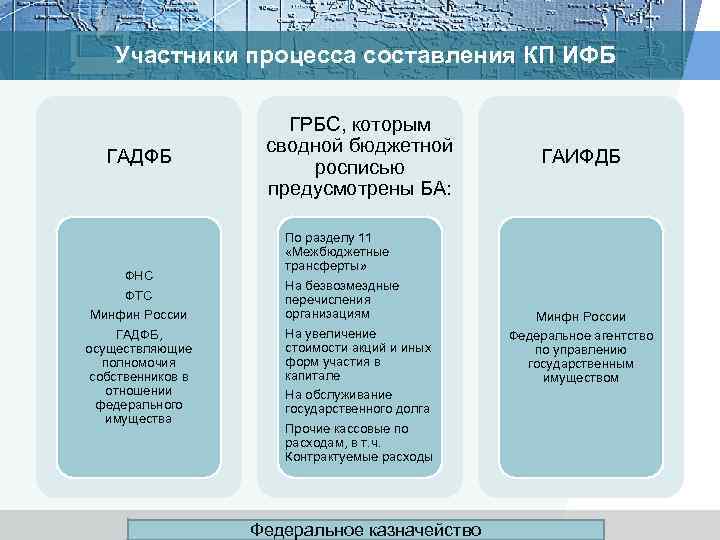 Участники процесса составления КП ИФБ

ГАДФБ

ФНС

ФТС

Минфин России

ГАДФБ, осуществляющие полномочия собственников в отношении федерального имущества

ГРБС, которым сводной бюджетной росписью предусмотрены БА:

По разделу 11 «Межбюджетные трансферты»

На безвозмездные перечисления организациям

На увеличение стоимости акций и иных форм участия в капитале

На обслуживание государственного долга

Прочие кассовые по расходам, в т.ч. Контрактуемые расходы

ГАИФДБ

Минфн России

Федеральное агентство по управлению государственным имуществом

Федеральное казначейство